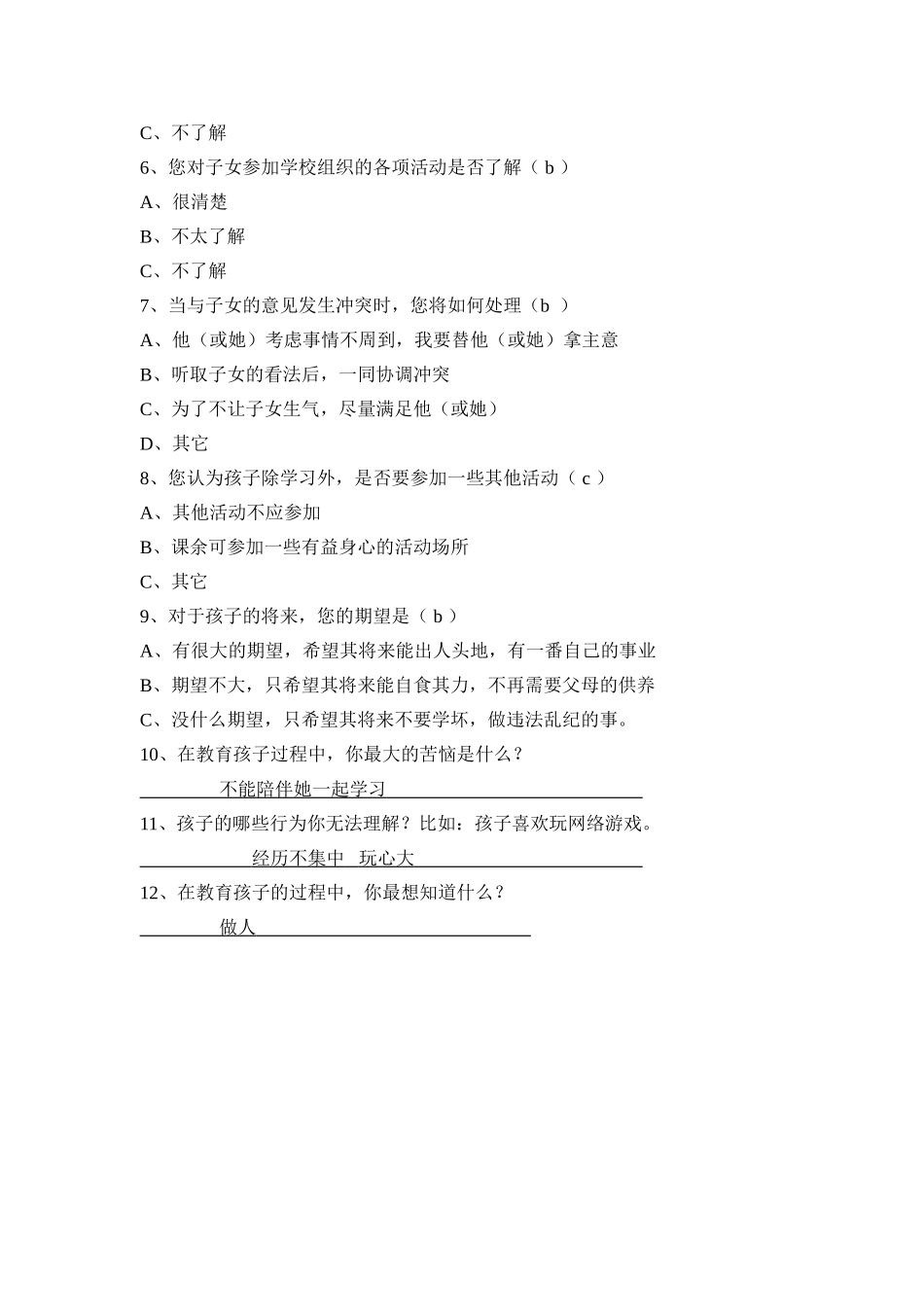 C、不了解

6、您对子女参加学校组织的各项活动是否了解（ b ）

A、很清楚

B、不太了解

C、不了解

7、当与子女的意见发生冲突时，您将如何处理（b ）

A、他（或她）考虑事情不周到，我要替他（或她）拿主意

B、听取子女的看法后，一同协调冲突

C、为了不让子女生气，尽量满足他（或她）

D、其它

8、您认为孩子除学习外，是否要参加一些其他活动（ c ）

A、其他活动不应参加

B、课余可参加一些有益身心的活动场所

C、其它

9、对于孩子的将来，您的期望是（ b ）

A、有很大的期望，希望其将来能出人头地，有一番自己的事业

B、期望不大，只希望其将来能自食其力，不再需要父母的供养

C、没什么期望，只希望其将来不要学坏，做违法乱纪的事。

10、在教育孩子过程中，你最大的苦恼是什么？

不能陪伴她一起学习

11、孩子的哪些行为你无法理解？比如：孩子喜欢玩网络游戏。

经历不集中 玩心大

12、在教育孩子的过程中，你最想知道什么？

做人